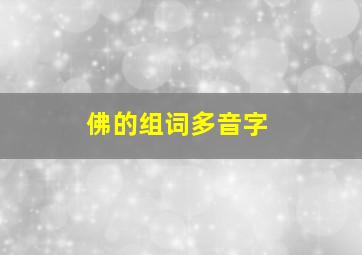 佛的组词多音字